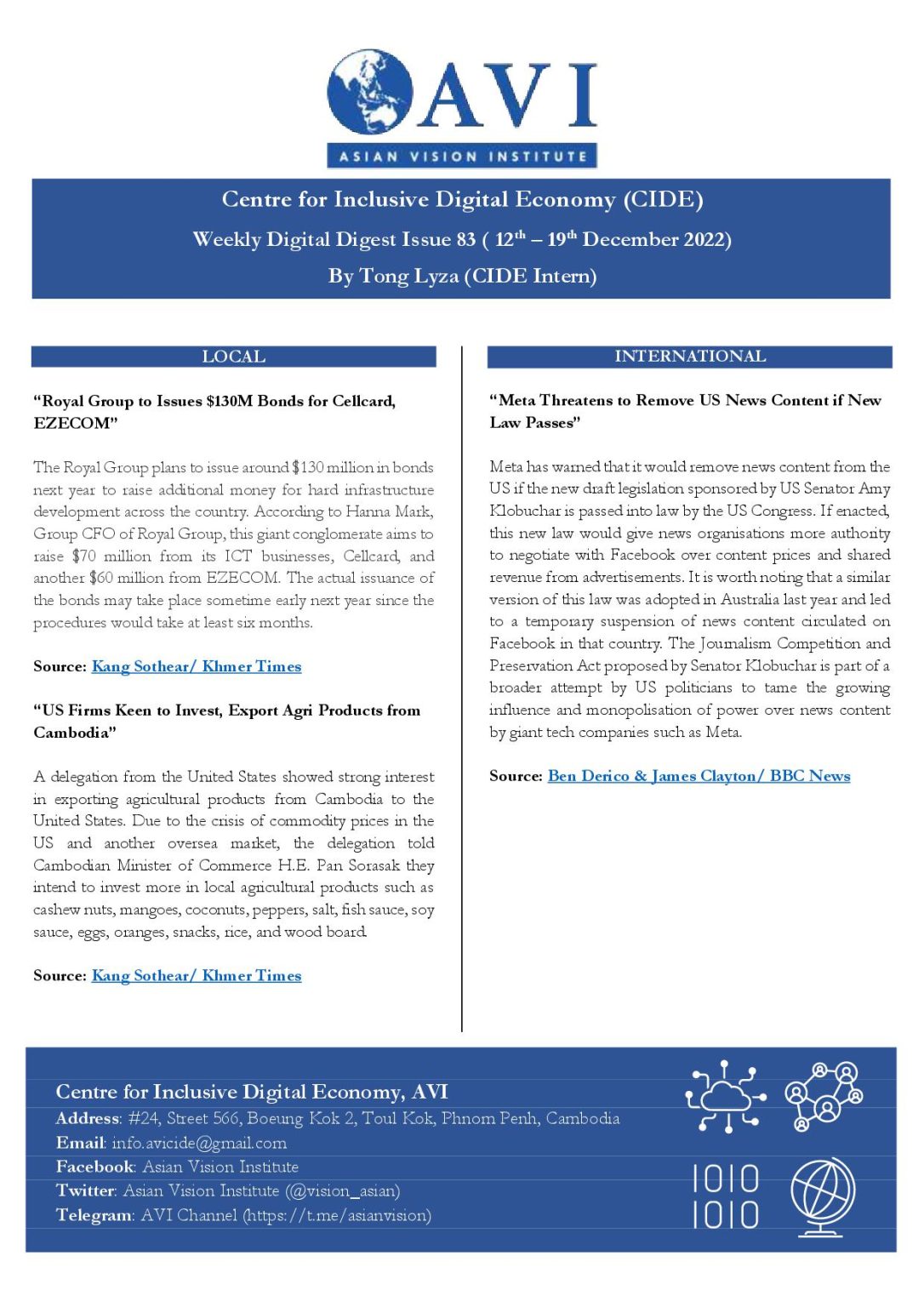 AVI
ASIAN VISION INSTITUTE

Centre for Inclusive Digital Economy (CIDE)
Weekly Digital Digest Issue 83 ( $12^{th}$ – $19^{th}$ December 2022)
By Tong Lyza (CIDE Intern)

LOCAL

“Royal Group to Issues $130M Bonds for Cellcard, EZECOM”

The Royal Group plans to issue around $130 million in bonds next year to raise additional money for hard infrastructure development across the country. According to Hanna Mark, Group CFO of Royal Group, this giant conglomerate aims to raise $70 million from its ICT businesses, Cellcard, and another $60 million from EZECOM. The actual issuance of the bonds may take place sometime early next year since the procedures would take at least six months.

Source: Kang Sothear/ Khmer Times

“US Firms Keen to Invest, Export Agri Products from Cambodia”

A delegation from the United States showed strong interest in exporting agricultural products from Cambodia to the United States. Due to the crisis of commodity prices in the US and another oversea market, the delegation told Cambodian Minister of Commerce H.E. Pan Sorasak they intend to invest more in local agricultural products such as cashew nuts, mangoes, coconuts, peppers, salt, fish sauce, soy sauce, eggs, oranges, snacks, rice, and wood board.

Source: Kang Sothear/ Khmer Times

INTERNATIONAL

“Meta Threatens to Remove US News Content if New Law Passes”

Meta has warned that it would remove news content from the US if the new draft legislation sponsored by US Senator Amy Klobuchar is passed into law by the US Congress. If enacted, this new law would give news organisations more authority to negotiate with Facebook over content prices and shared revenue from advertisements. It is worth noting that a similar version of this law was adopted in Australia last year and led to a temporary suspension of news content circulated on Facebook in that country. The Journalism Competition and Preservation Act proposed by Senator Klobuchar is part of a broader attempt by US politicians to tame the growing influence and monopolisation of power over news content by giant tech companies such as Meta.

Source: Ben Derico & James Clayton/ BBC News

Centre for Inclusive Digital Economy, AVI
Address: #24, Street 566, Boeung Kok 2, Toul Kok, Phnom Penh, Cambodia
Email: info.avicide@gmail.com
Facebook: Asian Vision Institute
Twitter: Asian Vision Institute (@vision_asian)
Telegram: AVI Channel (https://t.me/asianvision)

1010
1010